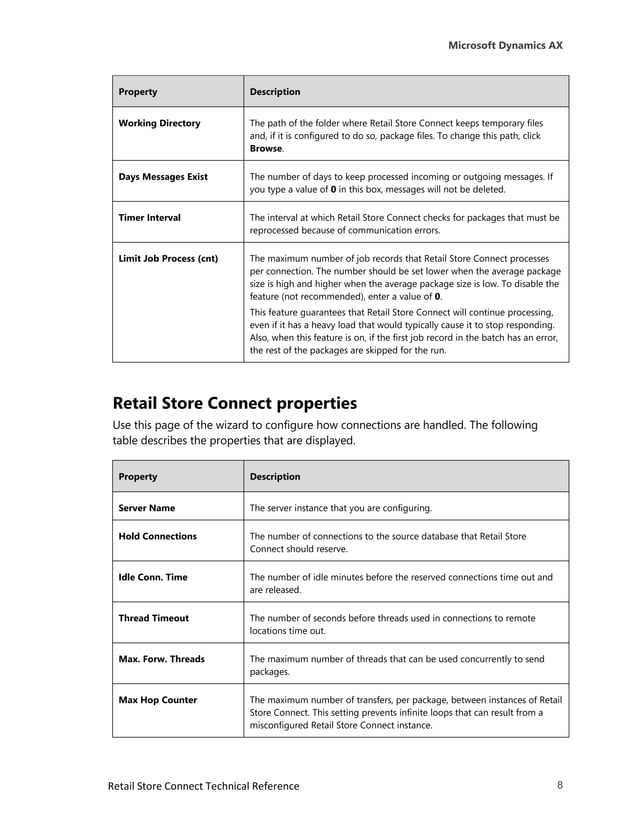 Microsoft Dynamics AX

| Property | Description |
|---|---|
| Working Directory | The path of the folder where Retail Store Connect keeps temporary files and, if it is configured to do so, package files. To change this path, click Browse. |
| Days Messages Exist | The number of days to keep processed incoming or outgoing messages. If you type a value of 0 in this box, messages will not be deleted. |
| Timer Interval | The interval at which Retail Store Connect checks for packages that must be reprocessed because of communication errors. |
| Limit Job Process (cnt) | The maximum number of job records that Retail Store Connect processes per connection. The number should be set lower when the average package size is high and higher when the average package size is low. To disable the feature (not recommended), enter a value of 0. This feature guarantees that Retail Store Connect will continue processing, even if it has a heavy load that would typically cause it to stop responding. Also, when this feature is on, if the first job record in the batch has an error, the rest of the packages are skipped for the run. |

Retail Store Connect properties

Use this page of the wizard to configure how connections are handled. The following table describes the properties that are displayed.

| Property | Description |
|---|---|
| Server Name | The server instance that you are configuring. |
| Hold Connections | The number of connections to the source database that Retail Store Connect should reserve. |
| Idle Conn. Time | The number of idle minutes before the reserved connections time out and are released. |
| Thread Timeout | The number of seconds before threads used in connections to remote locations time out. |
| Max. Forw. Threads | The maximum number of threads that can be used concurrently to send packages. |
| Max Hop Counter | The maximum number of transfers, per package, between instances of Retail Store Connect. This setting prevents infinite loops that can result from a misconfigured Retail Store Connect instance. |

Retail Store Connect Technical Reference 8